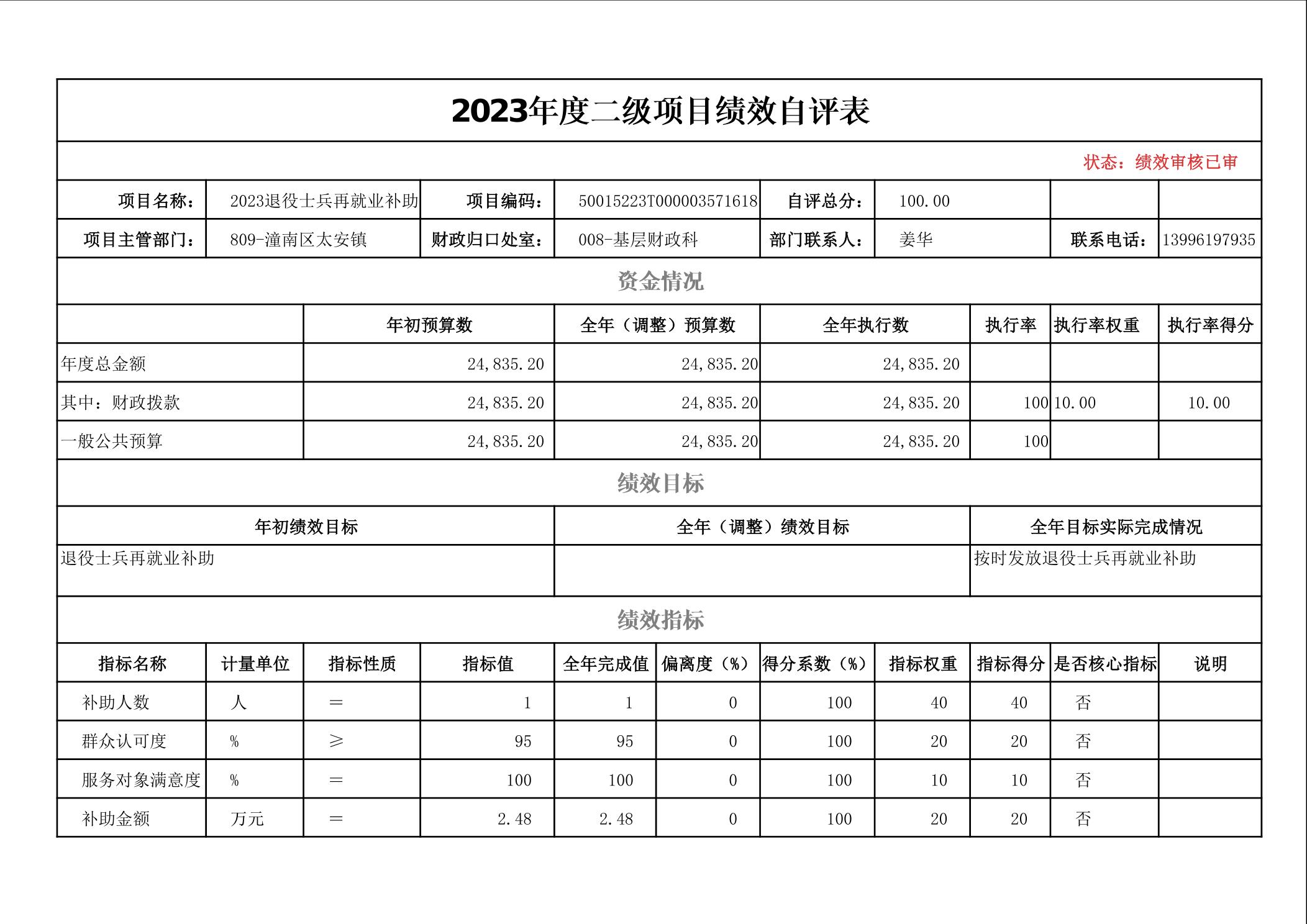 2023年度二级项目绩效自评表

状态：绩效审核已审

| 项目名称： | 2023退役士兵再就业补助 | 项目编码： | 50015223T000003571618 | 自评总分： | 100.00 | | |
|---|---|---|---|---|---|---|---|
| 项目主管部门： | 809-潼南区太安镇 | 财政归口处室： | 008-基层财政科 | 部门联系人： | 姜华 | 联系电话： | 13996197935 |

资金情况

| | 年初预算数 | 全年（调整）预算数 | 全年执行数 | 执行率 | 执行率权重 | 执行率得分 |
|---|---|---|---|---|---|---|
| 年度总金额 | 24,835.20 | 24,835.20 | 24,835.20 | | | |
| 其中：财政拨款 | 24,835.20 | 24,835.20 | 24,835.20 | 100 | 10.00 | 10.00 |
| 一般公共预算 | 24,835.20 | 24,835.20 | 24,835.20 | 100 | | |

绩效目标

| 年初绩效目标 | 全年（调整）绩效目标 | 全年目标实际完成情况 |
|---|---|---|
| 退役士兵再就业补助 | | 按时发放退役士兵再就业补助 |

绩效指标

| 指标名称 | 计量单位 | 指标性质 | 指标值 | 全年完成值 | 偏离度（%） | 得分系数（%） | 指标权重 | 指标得分 | 是否核心指标 | 说明 |
|---|---|---|---|---|---|---|---|---|---|---|
| 补助人数 | 人 | = | 1 | 1 | 0 | 100 | 40 | 40 | 否 | |
| 群众认可度 | % | ≥ | 95 | 95 | 0 | 100 | 20 | 20 | 否 | |
| 服务对象满意度 | % | = | 100 | 100 | 0 | 100 | 10 | 10 | 否 | |
| 补助金额 | 万元 | = | 2.48 | 2.48 | 0 | 100 | 20 | 20 | 否 | |